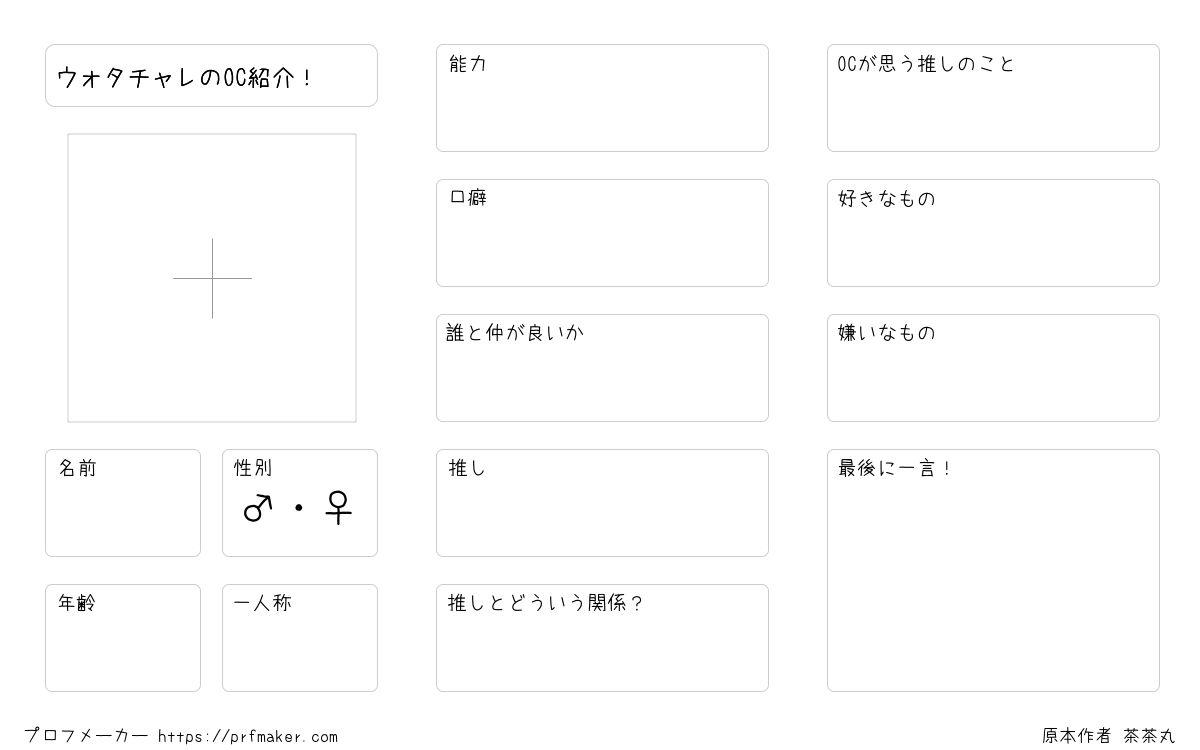 ウォタチャレのOC紹介！

名前

性別
♂・♀

年齢

一人称

能力

口癖

誰と仲が良いか

推し

推しとどういう関係？

OCが思う推しのこと

好きなもの

嫌いなもの

最後に一言！

プロフメーカー https://prfmaker.com

原本作者 茶茶丸